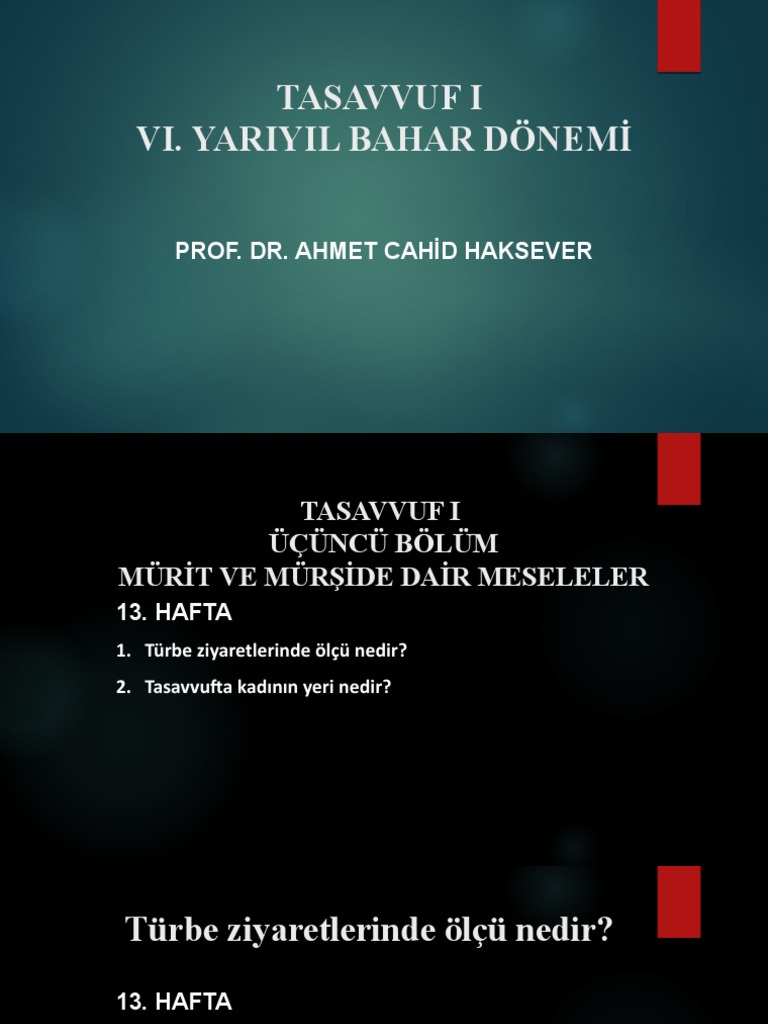 TASAVVUF I
VI. YARIYIL BAHAR DÖNEMİ

PROF. DR. AHMET CAHİD HAKSEVER

TASAVVUF I
ÜÇÜNCÜ BÖLÜM
MÜRİT VE MÜRŞİDE DAİR MESELELER

13. HAFTA

1. Türbe ziyaretlerinde ölçü nedir?
2. Tasavvufta kadının yeri nedir?

Türbe ziyaretlerinde ölçü nedir?

13. HAFTA